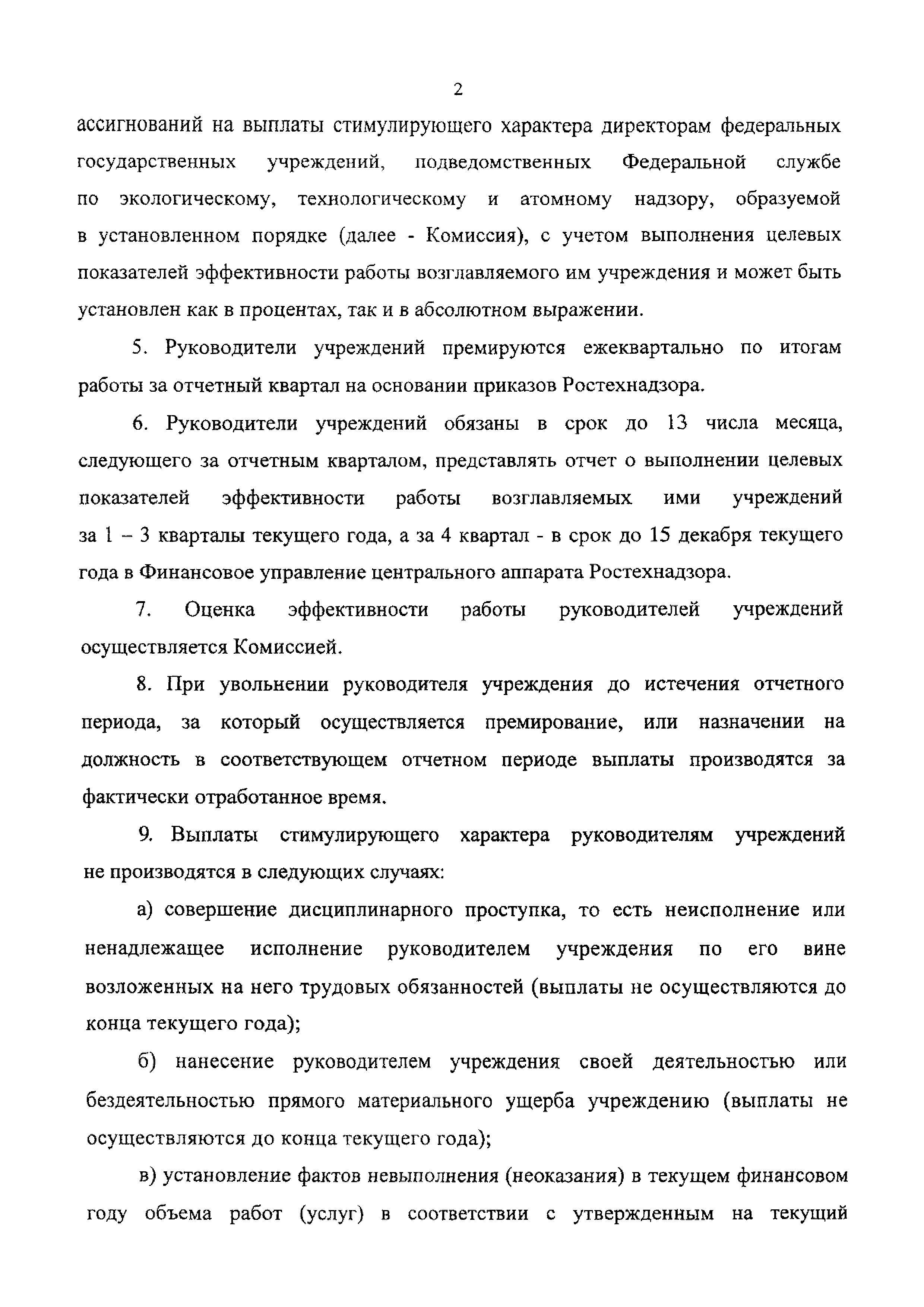 2

ассигнований на выплаты стимулирующего характера директорам федеральных государственных учреждений, подведомственных Федеральной службе по экологическому, технологическому и атомному надзору, образуемой в установленном порядке (далее - Комиссия), с учетом выполнения целевых показателей эффективности работы возглавляемого им учреждения и может быть установлен как в процентах, так и в абсолютном выражении.

5. Руководители учреждений премируются ежеквартально по итогам работы за отчетный квартал на основании приказов Ростехнадзора.

6. Руководители учреждений обязаны в срок до 13 числа месяца, следующего за отчетным кварталом, представлять отчет о выполнении целевых показателей эффективности работы возглавляемых ими учреждений за 1 – 3 кварталы текущего года, а за 4 квартал - в срок до 15 декабря текущего года в Финансовое управление центрального аппарата Ростехнадзора.

7. Оценка эффективности работы руководителей учреждений осуществляется Комиссией.

8. При увольнении руководителя учреждения до истечения отчетного периода, за который осуществляется премирование, или назначении на должность в соответствующем отчетном периоде выплаты производятся за фактически отработанное время.

9. Выплаты стимулирующего характера руководителям учреждений не производятся в следующих случаях:

а) совершение дисциплинарного проступка, то есть неисполнение или ненадлежащее исполнение руководителем учреждения по его вине возложенных на него трудовых обязанностей (выплаты не осуществляются до конца текущего года);

б) нанесение руководителем учреждения своей деятельностью или бездеятельностью прямого материального ущерба учреждению (выплаты не осуществляются до конца текущего года);

в) установление фактов невыполнения (неоказания) в текущем финансовом году объема работ (услуг) в соответствии с утвержденным на текущий